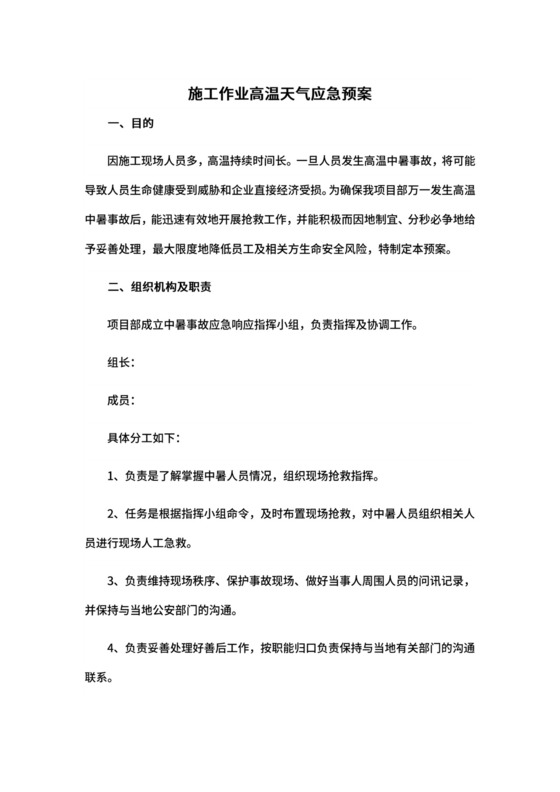 施工作业高温天气应急预案

一、目的

因施工现场人员多，高温持续时间长。一旦人员发生高温中暑事故，将可能导致人员生命健康受到威胁和企业直接经济受损。为确保我项目部万一发生高温中暑事故后，能迅速有效地开展抢救工作，并能积极而因地制宜、分秒必争地给予妥善处理，最大限度地降低员工及相关方生命安全风险，特制定本预案。

二、组织机构及职责

项目部成立中暑事故应急响应指挥小组，负责指挥及协调工作。

组长：

成员：

具体分工如下：

1、负责是了解掌握中暑人员情况，组织现场抢救指挥。

2、任务是根据指挥小组命令，及时布置现场抢救，对中暑人员组织相关人员进行现场人工急救。

3、负责维持现场秩序、保护事故现场、做好当事人周围人员的问讯记录，并保持与当地公安部门的沟通。

4、负责妥善处理好善后工作，按职能归口负责保持与当地有关部门的沟通联系。